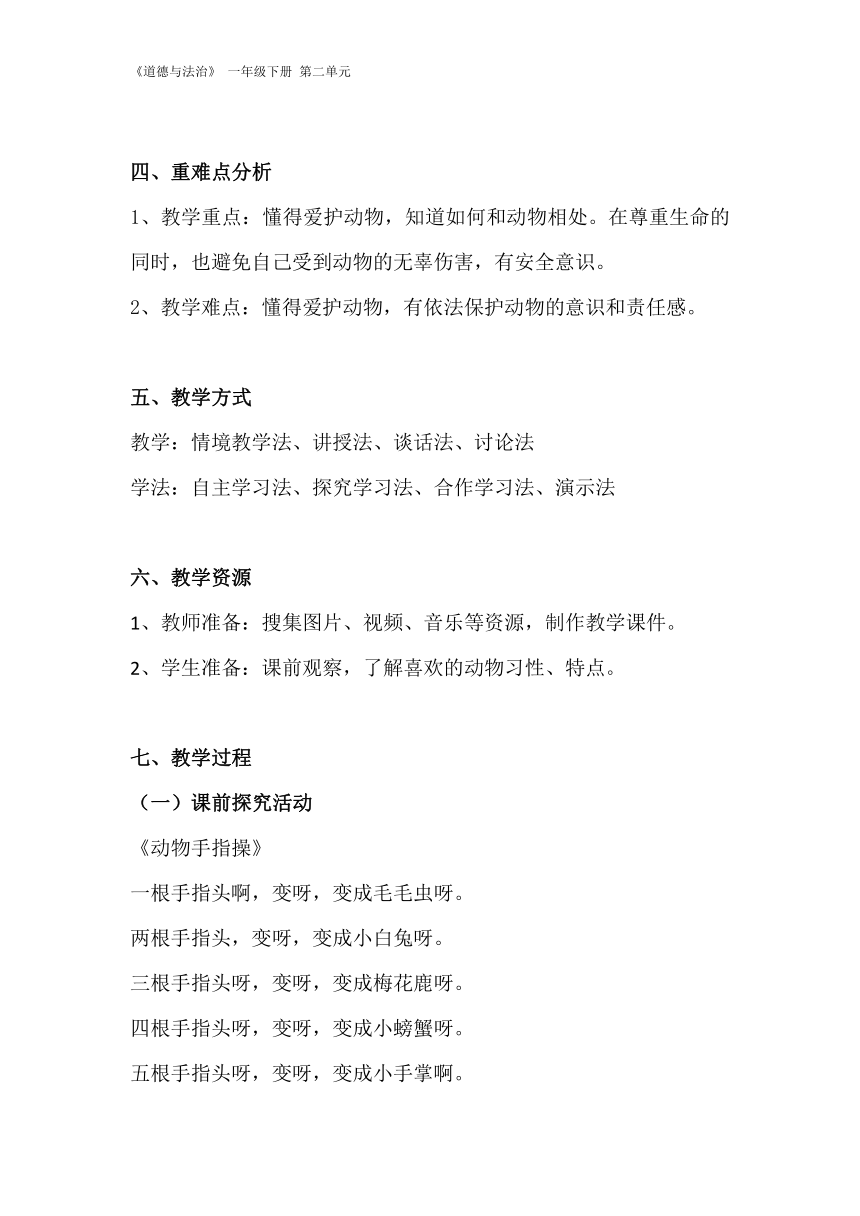 《道德与法治》 一年级下册 第二单元

四、重难点分析

1、教学重点：懂得爱护动物，知道如何和动物相处。在尊重生命的同时，也避免自己受到动物的无辜伤害，有安全意识。

2、教学难点：懂得爱护动物，有依法保护动物的意识和责任感。

五、教学方式

教学：情境教学法、讲授法、谈话法、讨论法

学法：自主学习法、探究学习法、合作学习法、演示法

六、教学资源

1、教师准备：搜集图片、视频、音乐等资源，制作教学课件。

2、学生准备：课前观察，了解喜欢的动物习性、特点。

七、教学过程

（一）课前探究活动

《动物手指操》

一根手指头啊，变呀，变成毛毛虫呀。

两根手指头，变呀，变成小白兔呀。

三根手指头呀，变呀，变成梅花鹿呀。

四根手指头呀，变呀，变成小螃蟹呀。

五根手指头呀，变呀，变成小手掌啊。